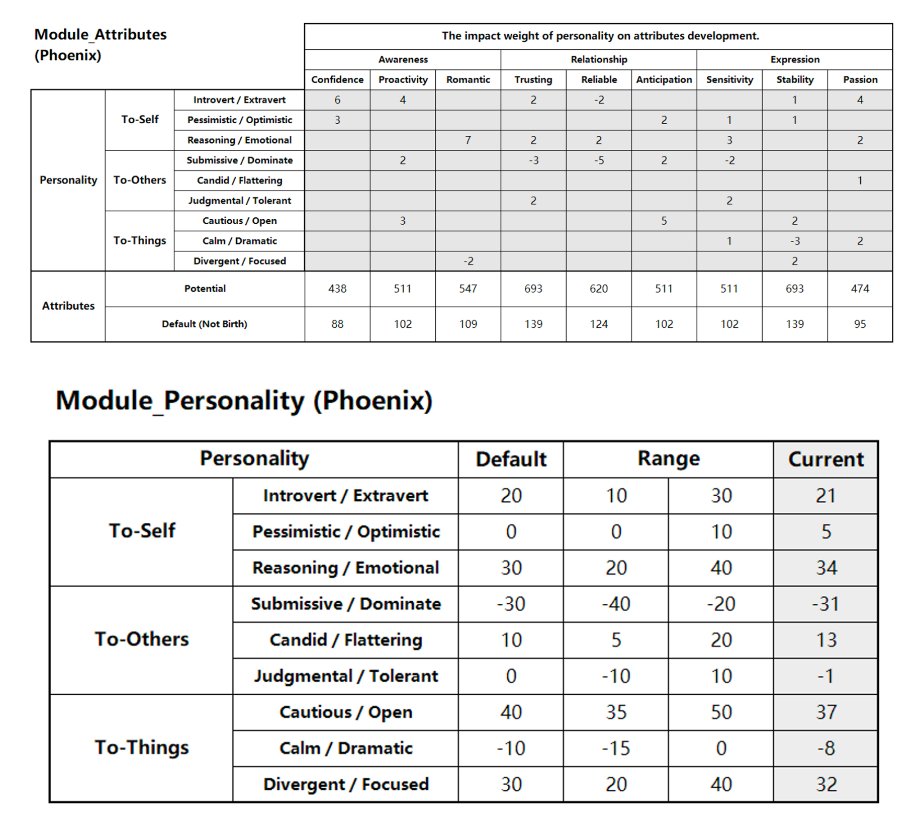 Module_Attributes (Phoenix)

| | | | The impact weight of personality on attributes development. | | | | | | | | |
|---|---|---|---|---|---|---|---|---|---|---|---|
| | | | Awareness | | | Relationship | | | Expression | | |
| | | | Confidence | Proactivity | Romantic | Trusting | Reliable | Anticipation | Sensitivity | Stability | Passion |
| Personality | To-Self | Introvert / Extravert | 6 | 4 | | 2 | -2 | | | 1 | 4 |
| | | Pessimistic / Optimistic | 3 | | | | | 2 | 1 | 1 | |
| | | Reasoning / Emotional | | | 7 | 2 | 2 | | 3 | | 2 |
| | To-Others | Submissive / Dominate | | 2 | | -3 | -5 | 2 | -2 | | |
| | | Candid / Flattering | | | | | | | | | 1 |
| | | Judgmental / Tolerant | | | | 2 | | | 2 | | |
| | To-Things | Cautious / Open | | 3 | | | | 5 | | 2 | |
| | | Calm / Dramatic | | | | | | | 1 | -3 | 2 |
| | | Divergent / Focused | | | -2 | | | | | 2 | |
| Attributes | Potential | | 438 | 511 | 547 | 693 | 620 | 511 | 511 | 693 | 474 |
| | Default (Not Birth) | | 88 | 102 | 109 | 139 | 124 | 102 | 102 | 139 | 95 |

Module_Personality (Phoenix)

| Personality | | Default | Range | | Current |
|---|---|---|---|---|---|
| To-Self | Introvert / Extravert | 20 | 10 | 30 | 21 |
| | Pessimistic / Optimistic | 0 | 0 | 10 | 5 |
| | Reasoning / Emotional | 30 | 20 | 40 | 34 |
| To-Others | Submissive / Dominate | -30 | -40 | -20 | -31 |
| | Candid / Flattering | 10 | 5 | 20 | 13 |
| | Judgmental / Tolerant | 0 | -10 | 10 | -1 |
| To-Things | Cautious / Open | 40 | 35 | 50 | 37 |
| | Calm / Dramatic | -10 | -15 | 0 | -8 |
| | Divergent / Focused | 30 | 20 | 40 | 32 |